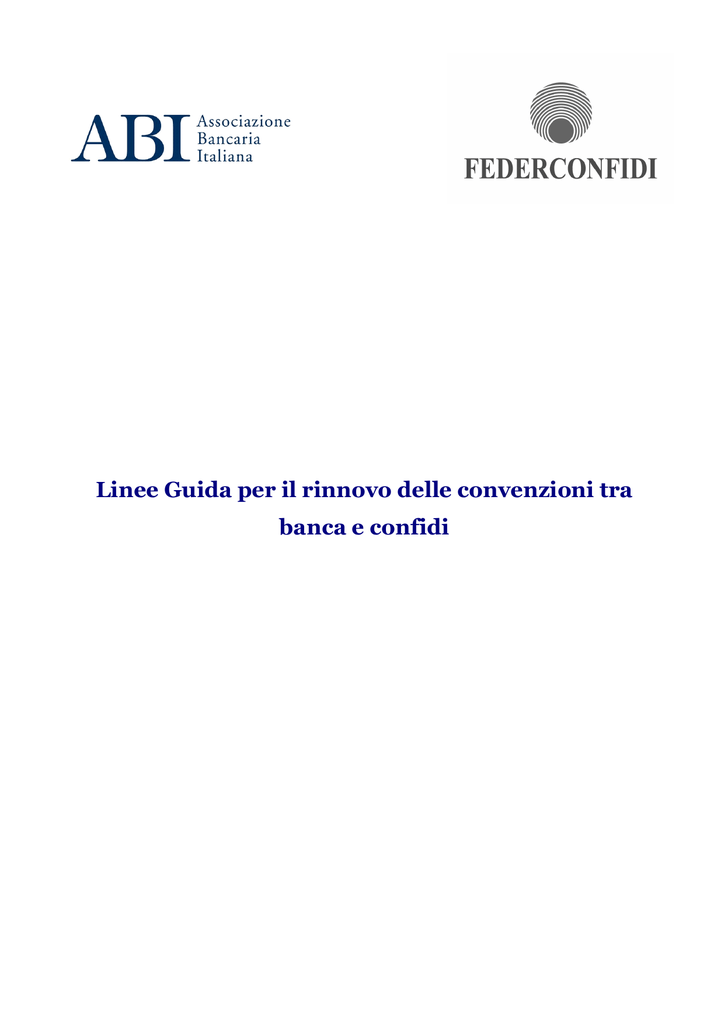 ABI Associazione Bancaria Italiana

FEDERCONFIDI

Linee Guida per il rinnovo delle convenzioni tra banca e confidi